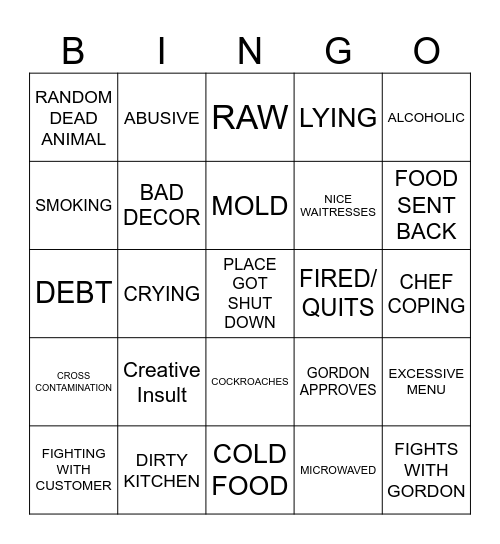 | B | I | N | G | O |
|---|---|---|---|---|
| RANDOM DEAD ANIMAL | ABUSIVE | RAW | LYING | ALCOHOLIC |
| SMOKING | BAD DECOR | MOLD | NICE WAITRESSES | FOOD SENT BACK |
| DEBT | CRYING | PLACE GOT SHUT DOWN | FIRED/ QUITS | CHEF COPING |
| CROSS CONTAMINATION | Creative Insult | COCKROACHES | GORDON APPROVES | EXCESSIVE MENU |
| FIGHTING WITH CUSTOMER | DIRTY KITCHEN | COLD FOOD | MICROWAVED | FIGHTS WITH GORDON |